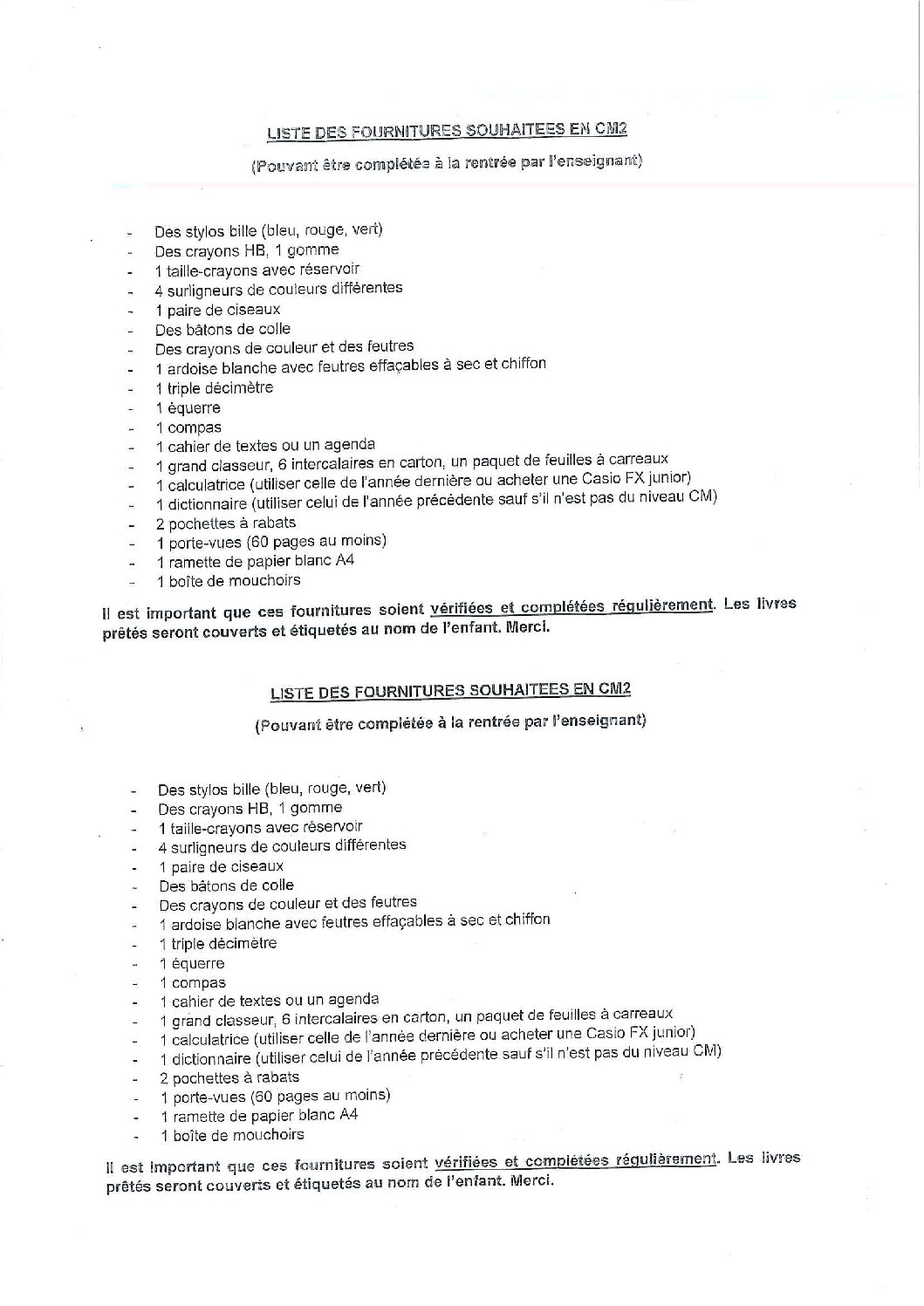 LISTE DES FOURNITURES SOUHAITEES EN CM2

(Pouvant être complétée à la rentrée par l'enseignant)

- Des stylos bille (bleu, rouge, vert)
- Des crayons HB, 1 gomme
- 1 taille-crayons avec réservoir
- 4 surligneurs de couleurs différentes
- 1 paire de ciseaux
- Des bâtons de colle
- Des crayons de couleur et des feutres
- 1 ardoise blanche avec feutres effaçables à sec et chiffon
- 1 triple décimètre
- 1 équerre
- 1 compas
- 1 cahier de textes ou un agenda
- 1 grand classeur, 6 intercalaires en carton, un paquet de feuilles à carreaux
- 1 calculatrice (utiliser celle de l'année dernière ou acheter une Casio FX junior)
- 1 dictionnaire (utiliser celui de l'année précédente sauf s'il n'est pas du niveau CM)
- 2 pochettes à rabats
- 1 porte-vues (60 pages au moins)
- 1 ramette de papier blanc A4
- 1 boîte de mouchoirs

Il est important que ces fournitures soient vérifiées et complétées régulièrement. Les livres prêtés seront couverts et étiquetés au nom de l'enfant. Merci.

LISTE DES FOURNITURES SOUHAITEES EN CM2

(Pouvant être complétée à la rentrée par l'enseignant)

- Des stylos bille (bleu, rouge, vert)
- Des crayons HB, 1 gomme
- 1 taille-crayons avec réservoir
- 4 surligneurs de couleurs différentes
- 1 paire de ciseaux
- Des bâtons de colle
- Des crayons de couleur et des feutres
- 1 ardoise blanche avec feutres effaçables à sec et chiffon
- 1 triple décimètre
- 1 équerre
- 1 compas
- 1 cahier de textes ou un agenda
- 1 grand classeur, 6 intercalaires en carton, un paquet de feuilles à carreaux
- 1 calculatrice (utiliser celle de l'année dernière ou acheter une Casio FX junior)
- 1 dictionnaire (utiliser celui de l'année précédente sauf s'il n'est pas du niveau CM)
- 2 pochettes à rabats
- 1 porte-vues (60 pages au moins)
- 1 ramette de papier blanc A4
- 1 boîte de mouchoirs

Il est important que ces fournitures soient vérifiées et complétées régulièrement. Les livres prêtés seront couverts et étiquetés au nom de l'enfant. Merci.